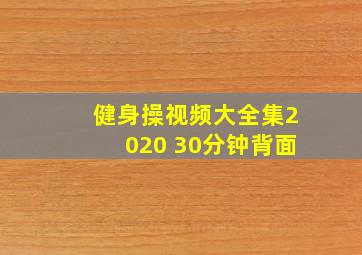 健身操视频大全集2020 30分钟背面